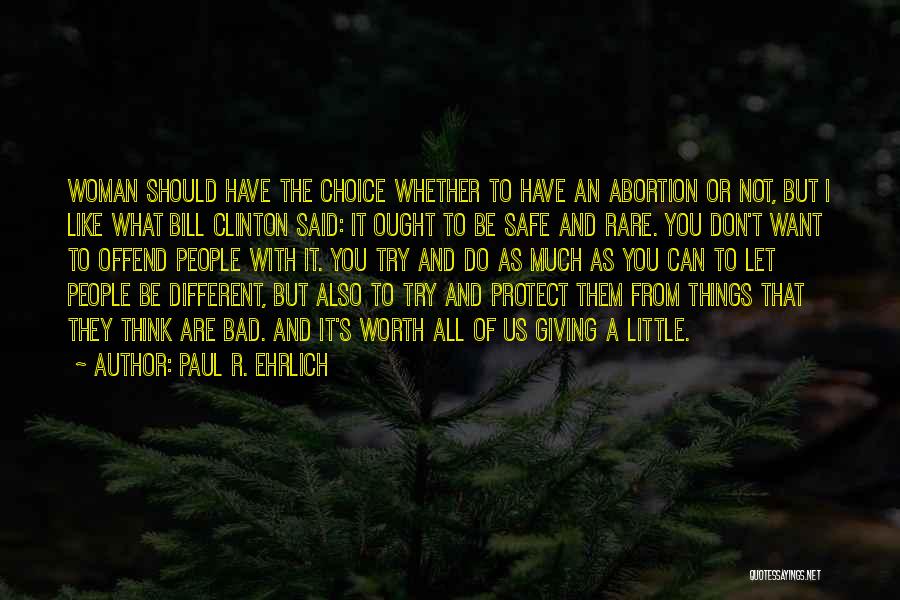 WOMAN SHOULD HAVE THE CHOICE WHETHER TO HAVE AN ABORTION OR NOT, BUT I LIKE WHAT BILL CLINTON SAID: IT OUGHT TO BE SAFE AND RARE. YOU DON'T WANT TO OFFEND PEOPLE WITH IT. YOU TRY AND DO AS MUCH AS YOU CAN TO LET PEOPLE BE DIFFERENT, BUT ALSO TO TRY AND PROTECT THEM FROM THINGS THAT THEY THINK ARE BAD. AND IT'S WORTH ALL OF US GIVING A LITTLE.

~ AUTHOR: PAUL R. EHRLICH

QUOTESSAYINGS.NET